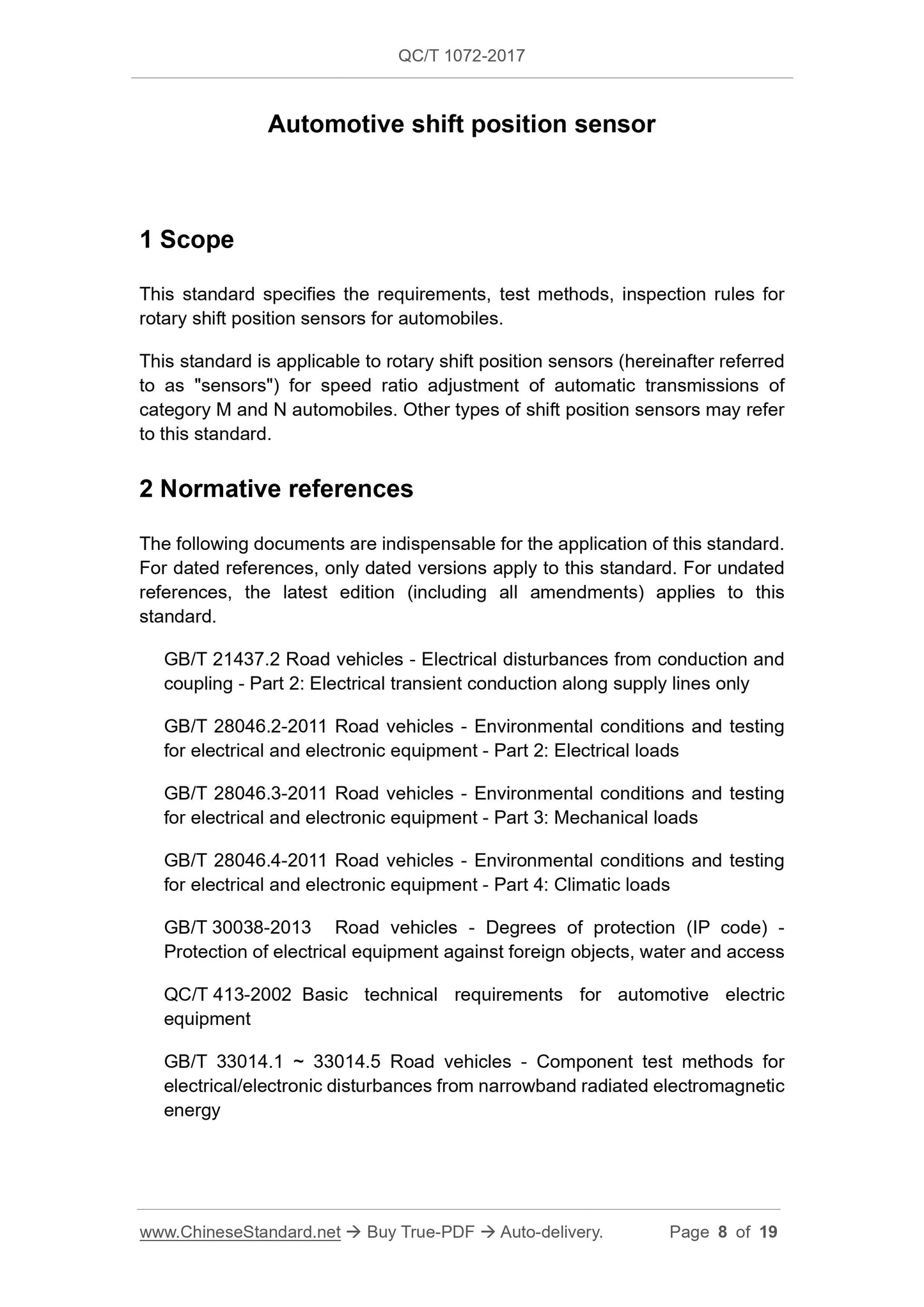 QC/T 1072-2017

Automotive shift position sensor

1 Scope

This standard specifies the requirements, test methods, inspection rules for rotary shift position sensors for automobiles.

This standard is applicable to rotary shift position sensors (hereinafter referred to as "sensors") for speed ratio adjustment of automatic transmissions of category M and N automobiles. Other types of shift position sensors may refer to this standard.

2 Normative references

The following documents are indispensable for the application of this standard. For dated references, only dated versions apply to this standard. For undated references, the latest edition (including all amendments) applies to this standard.

GB/T 21437.2 Road vehicles - Electrical disturbances from conduction and coupling - Part 2: Electrical transient conduction along supply lines only

GB/T 28046.2-2011 Road vehicles - Environmental conditions and testing for electrical and electronic equipment - Part 2: Electrical loads

GB/T 28046.3-2011 Road vehicles - Environmental conditions and testing for electrical and electronic equipment - Part 3: Mechanical loads

GB/T 28046.4-2011 Road vehicles - Environmental conditions and testing for electrical and electronic equipment - Part 4: Climatic loads

GB/T 30038-2013 Road vehicles - Degrees of protection (IP code) - Protection of electrical equipment against foreign objects, water and access

QC/T 413-2002 Basic technical requirements for automotive electric equipment

GB/T 33014.1 ~ 33014.5 Road vehicles - Component test methods for electrical/electronic disturbances from narrowband radiated electromagnetic energy

www.ChineseStandard.net → Buy True-PDF → Auto-delivery. Page 8 of 19